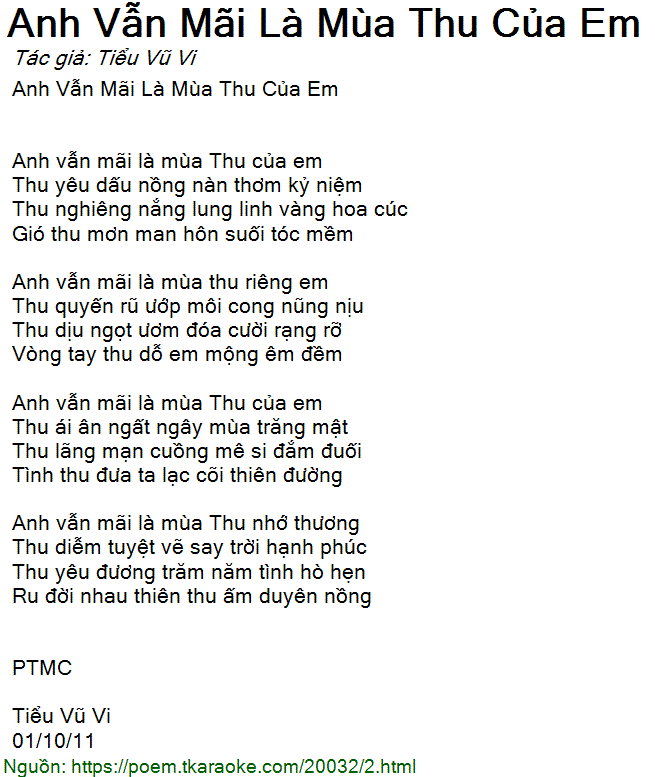 Anh Vẫn Mãi Là Mùa Thu Của Em
Tác giả: Tiểu Vũ Vi
Anh Vẫn Mãi Là Mùa Thu Của Em

Anh vẫn mãi là mùa Thu của em
Thu yêu dấu nồng nàn thơm kỷ niệm
Thu nghiêng nắng lung linh vàng hoa cúc
Gió thu mơn man hôn suối tóc mềm

Anh vẫn mãi là mùa thu riêng em
Thu quyến rũ ướp môi cong nũng nịu
Thu dịu ngọt ươm đóa cười rạng rỡ
Vòng tay thu dỗ em mộng êm đềm

Anh vẫn mãi là mùa Thu của em
Thu ái ân ngất ngây mùa trăng mật
Thu lãng mạn cuồng mê si đắm đuối
Tình thu đưa ta lạc cõi thiên đường

Anh vẫn mãi là mùa Thu nhớ thương
Thu diễm tuyệt vẽ say trời hạnh phúc
Thu yêu đương trăm năm tình hò hẹn
Ru đời nhau thiên thu ấm duyên nồng

PTMC

Tiểu Vũ Vi
01/10/11
Nguồn: https://poem.tkaraoke.com/20032/2.html